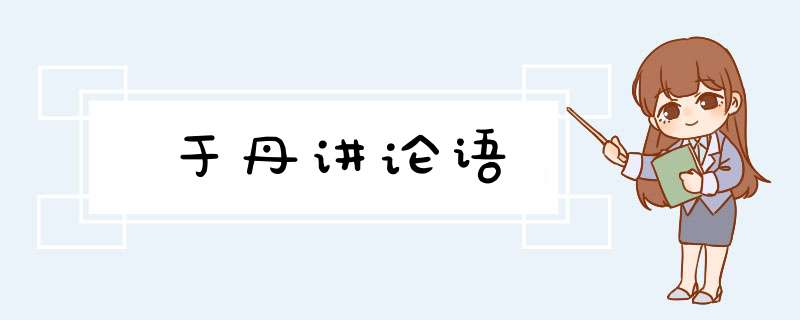 于丹讲论语